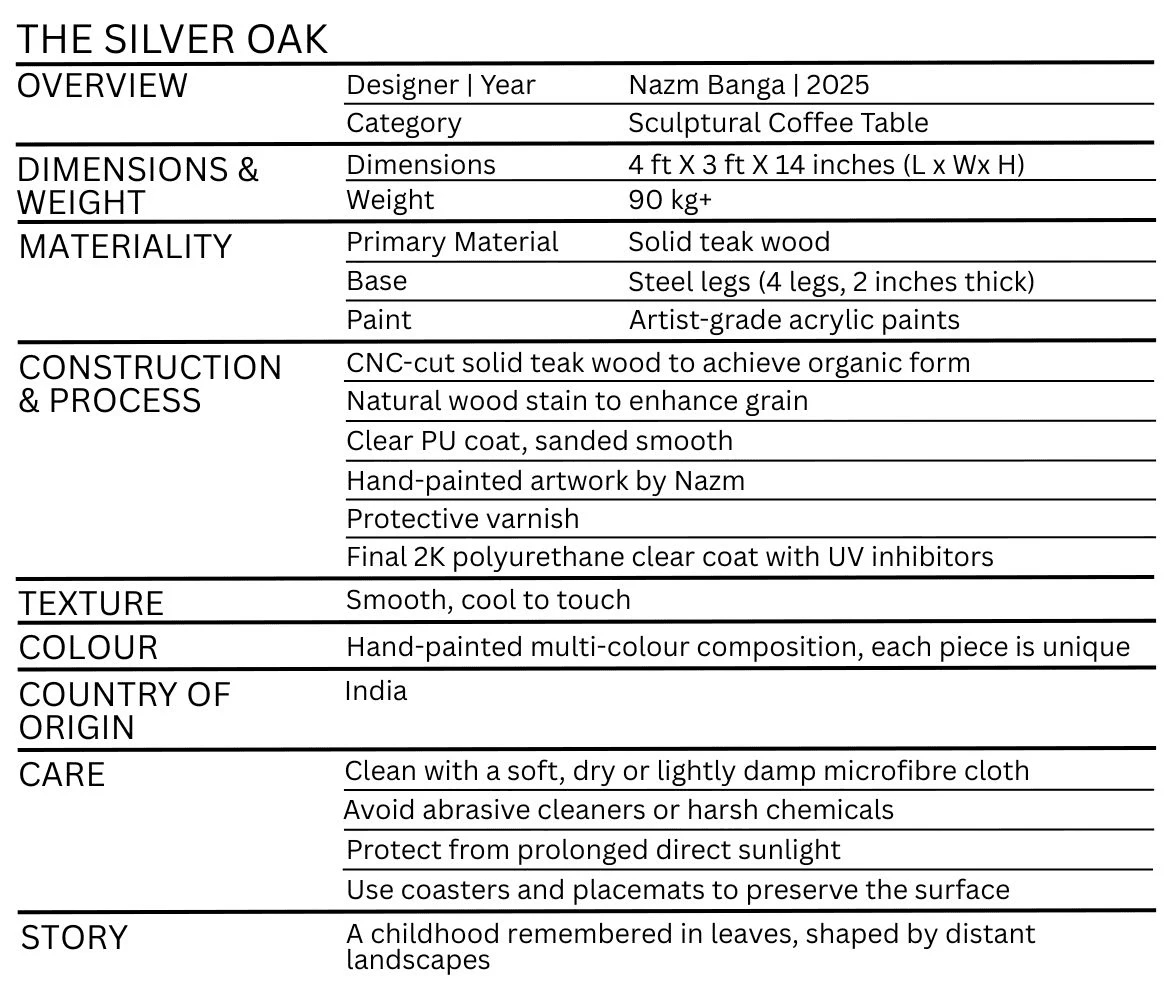 THE SILVER OAK

| | | |
|---|---|---|
| OVERVIEW | Designer \| Year | Nazm Banga \| 2025 |
| | Category | Sculptural Coffee Table |
| DIMENSIONS & WEIGHT | Dimensions | 4 ft X 3 ft X 14 inches (L x Wx H) |
| | Weight | 90 kg+ |
| MATERIALITY | Primary Material | Solid teak wood |
| | Base | Steel legs (4 legs, 2 inches thick) |
| | Paint | Artist-grade acrylic paints |
| CONSTRUCTION & PROCESS | CNC-cut solid teak wood to achieve organic form | |
| | Natural wood stain to enhance grain | |
| | Clear PU coat, sanded smooth | |
| | Hand-painted artwork by Nazm | |
| | Protective varnish | |
| | Final 2K polyurethane clear coat with UV inhibitors | |
| TEXTURE | Smooth, cool to touch | |
| COLOUR | Hand-painted multi-colour composition, each piece is unique | |
| COUNTRY OF ORIGIN | India | |
| CARE | Clean with a soft, dry or lightly damp microfibre cloth | |
| | Avoid abrasive cleaners or harsh chemicals | |
| | Protect from prolonged direct sunlight | |
| | Use coasters and placemats to preserve the surface | |
| STORY | A childhood remembered in leaves, shaped by distant landscapes | |